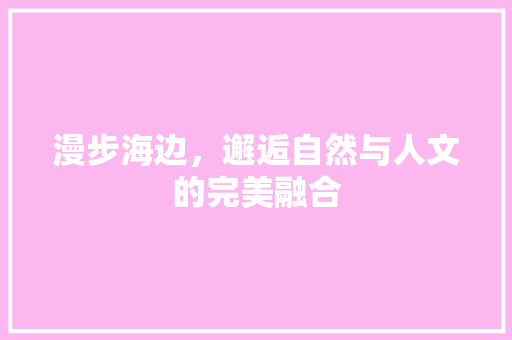 漫步海边，邂逅自然与人文的完美融合